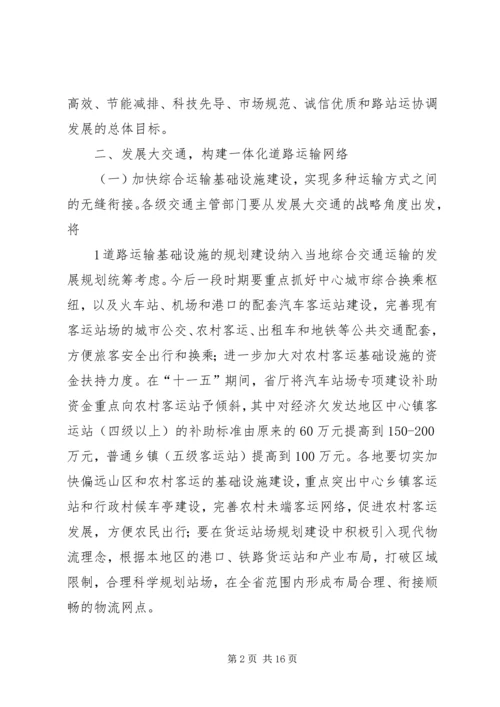 高效、节能减排、科技先导、市场规范、诚信优质和路站运协调发展的总体目标。

二、发展大交通，构建一体化道路运输网络

（一）加快综合运输基础设施建设，实现多种运输方式之间的无缝衔接。各级交通主管部门要从发展大交通的战略角度出发，将

1道路运输基础设施的规划建设纳入当地综合交通运输的发展规划统筹考虑。今后一段时期要重点抓好中心城市综合换乘枢纽，以及火车站、机场和港口的配套汽车客运站建设，完善现有客运站场的城市公交、农村客运、出租车和地铁等公共交通配套，方便旅客安全出行和换乘；进一步加大对农村客运基础设施的资金扶持力度。在“十一五”期间，省厅将汽车站场专项建设补助资金重点向农村客运站予倾斜，其中对经济欠发达地区中心镇客运站（四级以上）的补助标准由原来的60万元提高到150-200万元，普通乡镇（五级客运站）提高到100万元。各地要切实加快偏远山区和农村客运的基础设施建设，重点突出中心乡镇客运站和行政村候车亭建设，完善农村未端客运网络，促进农村客运发展，方便农民出行；要在货运站场规划建设中积极引入现代物流理念，根据本地区的港口、铁路货运站和产业布局，打破区域限制，合理科学规划站场，在全省范围内形成布局合理、衔接顺畅的物流网点。

第2页 共16页